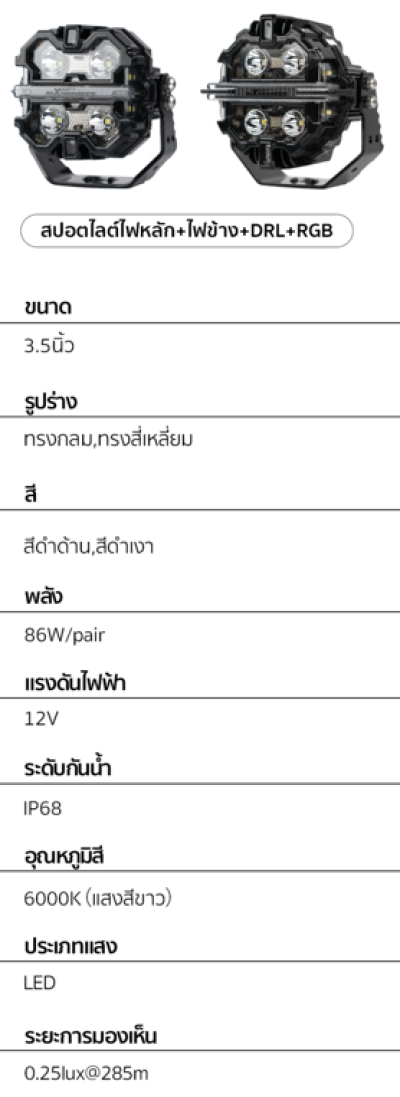 สปอตไลต์ไฟหลัก+ไฟข้าง+DRL+RGB

ขนาด

3.5นิ้ว

รูปร่าง

ทรงกลม,ทรงสี่เหลี่ยม

สี

สีดำด้าน,สีดำเงา

พลัง

86W/pair

แรงดันไฟฟ้า

12V

ระดับกันน้ำ

IP68

อุณหภูมิสี

6000K (แสงสีขาว)

ประเภทแสง

LED

ระยะการมองเห็น

0.25lux@285m